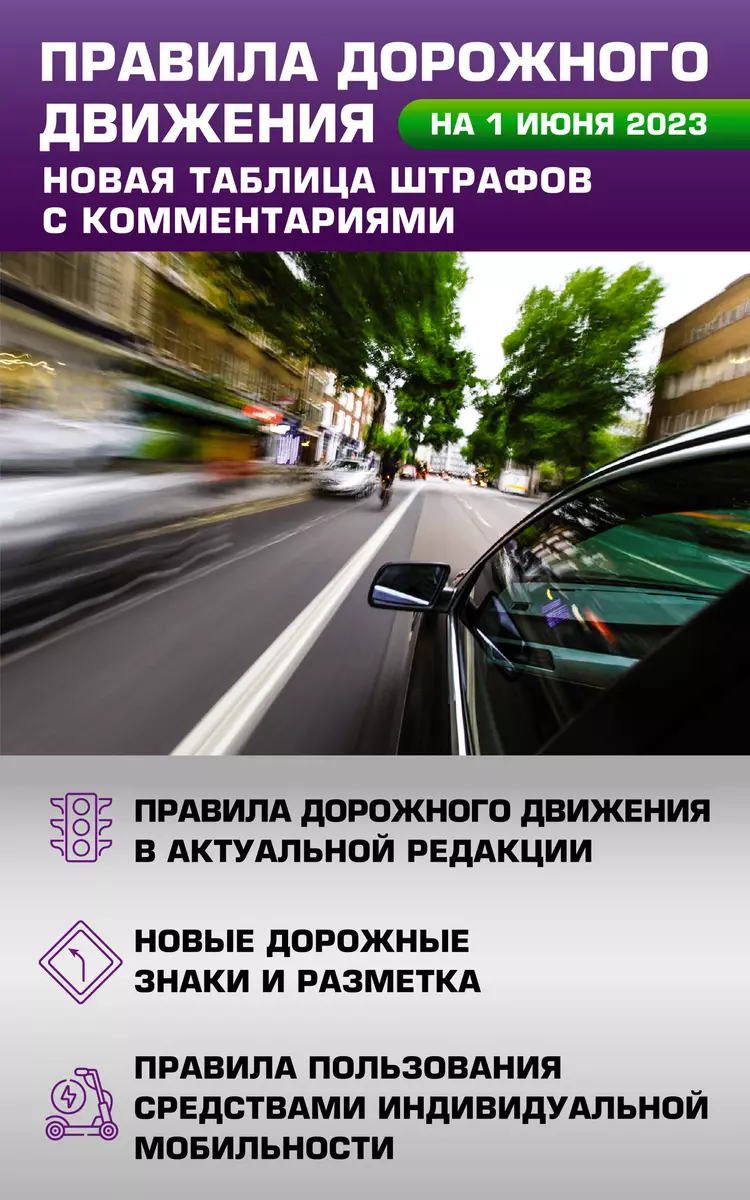 ПРАВИЛА ДОРОЖНОГО ДВИЖЕНИЯ

НА 1 ИЮНЯ 2023

НОВАЯ ТАБЛИЦА ШТРАФОВ С КОММЕНТАРИЯМИ

ПРАВИЛА ДОРОЖНОГО ДВИЖЕНИЯ В АКТУАЛЬНОЙ РЕДАКЦИИ

НОВЫЕ ДОРОЖНЫЕ ЗНАКИ И РАЗМЕТКА

ПРАВИЛА ПОЛЬЗОВАНИЯ СРЕДСТВАМИ ИНДИВИДУАЛЬНОЙ МОБИЛЬНОСТИ